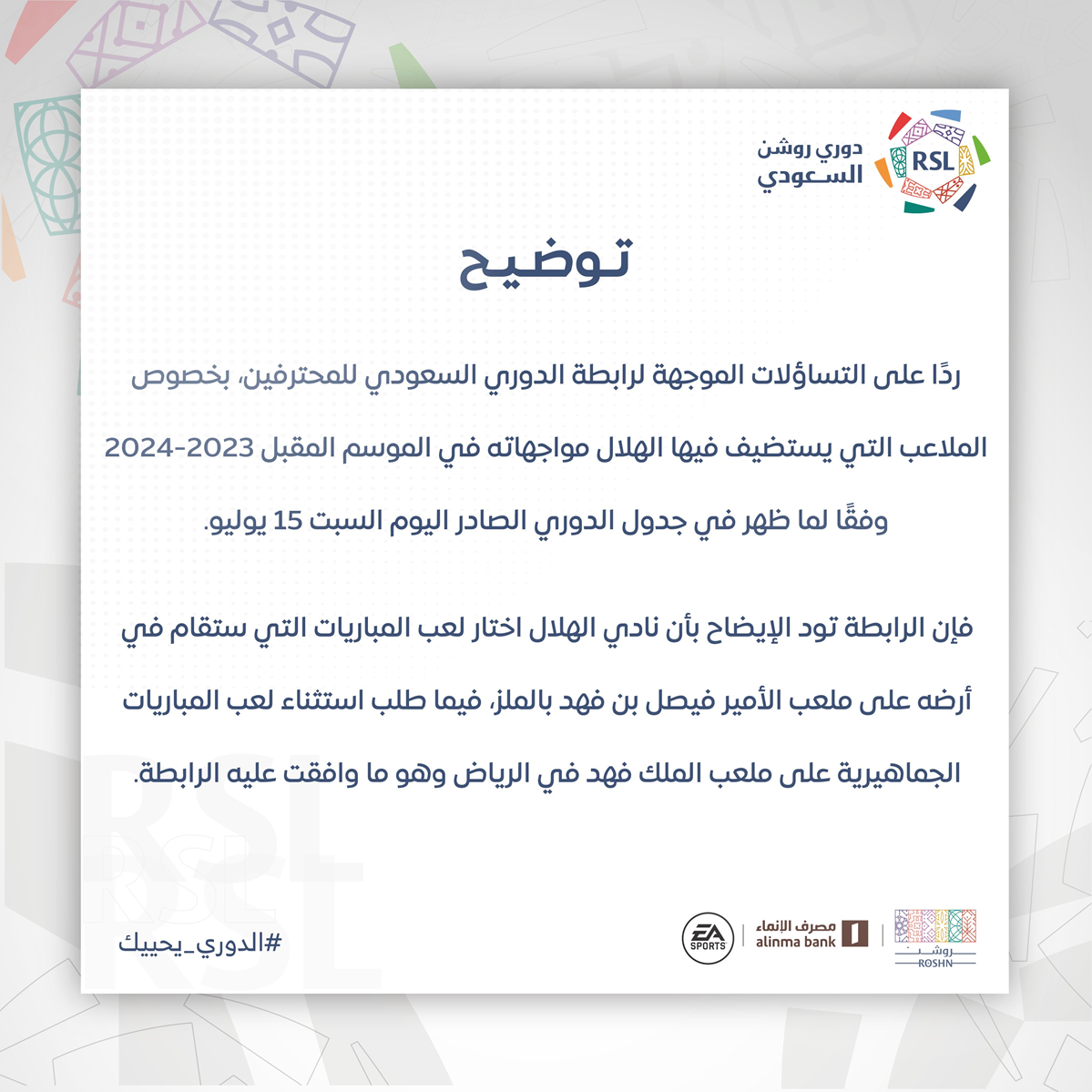 RSL
دوري روشن
السعودي

توضيح

ردًا على التساؤلات الموجهة لرابطة الدوري السعودي للمحترفين، بخصوص الملاعب التي يستضيف فيها الهلال مواجهاته في الموسم المقبل 2023-2024 وفقًا لما ظهر في جدول الدوري الصادر اليوم السبت 15 يوليو.

فإن الرابطة تود الإيضاح بأن نادي الهلال اختار لعب المباريات التي ستقام في أرضه على ملعب الأمير فيصل بن فهد بالملز، فيما طلب استثناء لعب المباريات الجماهيرية على ملعب الملك فهد في الرياض وهو ما وافقت عليه الرابطة.

#الدوري_يحييك

EA SPORTS
مصرف الإنماء
alinma bank
روشن
ROSHN